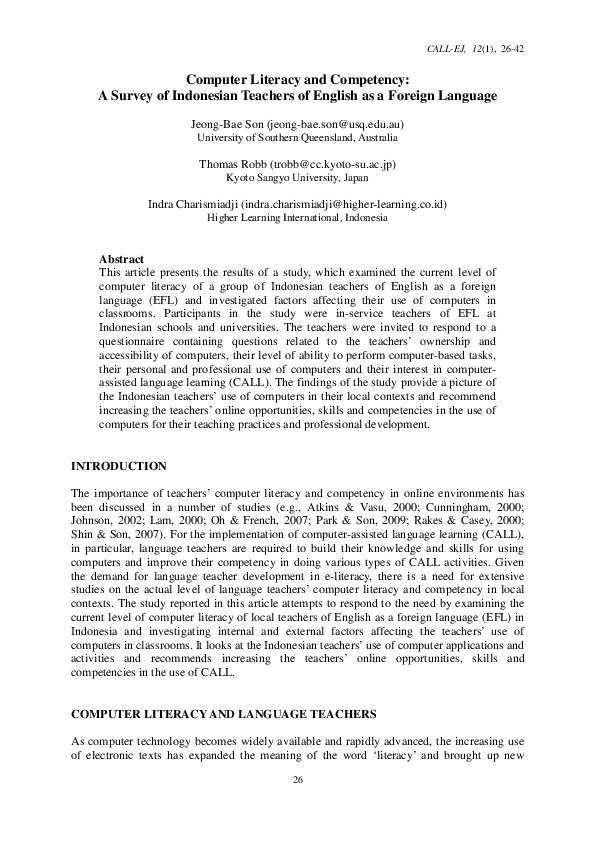 CALL-EJ, 12(1), 26-42

Computer Literacy and Competency:
A Survey of Indonesian Teachers of English as a Foreign Language

Jeong-Bae Son (jeong-bae.son@usq.edu.au)
University of Southern Queensland, Australia

Thomas Robb (trobb@cc.kyoto-su.ac.jp)
Kyoto Sangyo University, Japan

Indra Charismiadji (indra.charismiadji@higher-learning.co.id)
Higher Learning International, Indonesia

Abstract
This article presents the results of a study, which examined the current level of computer literacy of a group of Indonesian teachers of English as a foreign language (EFL) and investigated factors affecting their use of computers in classrooms. Participants in the study were in-service teachers of EFL at Indonesian schools and universities. The teachers were invited to respond to a questionnaire containing questions related to the teachers' ownership and accessibility of computers, their level of ability to perform computer-based tasks, their personal and professional use of computers and their interest in computer-assisted language learning (CALL). The findings of the study provide a picture of the Indonesian teachers' use of computers in their local contexts and recommend increasing the teachers' online opportunities, skills and competencies in the use of computers for their teaching practices and professional development.

INTRODUCTION

The importance of teachers' computer literacy and competency in online environments has been discussed in a number of studies (e.g., Atkins & Vasu, 2000; Cunningham, 2000; Johnson, 2002; Lam, 2000; Oh & French, 2007; Park & Son, 2009; Rakes & Casey, 2000; Shin & Son, 2007). For the implementation of computer-assisted language learning (CALL), in particular, language teachers are required to build their knowledge and skills for using computers and improve their competency in doing various types of CALL activities. Given the demand for language teacher development in e-literacy, there is a need for extensive studies on the actual level of language teachers' computer literacy and competency in local contexts. The study reported in this article attempts to respond to the need by examining the current level of computer literacy of local teachers of English as a foreign language (EFL) in Indonesia and investigating internal and external factors affecting the teachers' use of computers in classrooms. It looks at the Indonesian teachers' use of computer applications and activities and recommends increasing the teachers' online opportunities, skills and competencies in the use of CALL.

COMPUTER LITERACY AND LANGUAGE TEACHERS

As computer technology becomes widely available and rapidly advanced, the increasing use of electronic texts has expanded the meaning of the word 'literacy' and brought up new

26